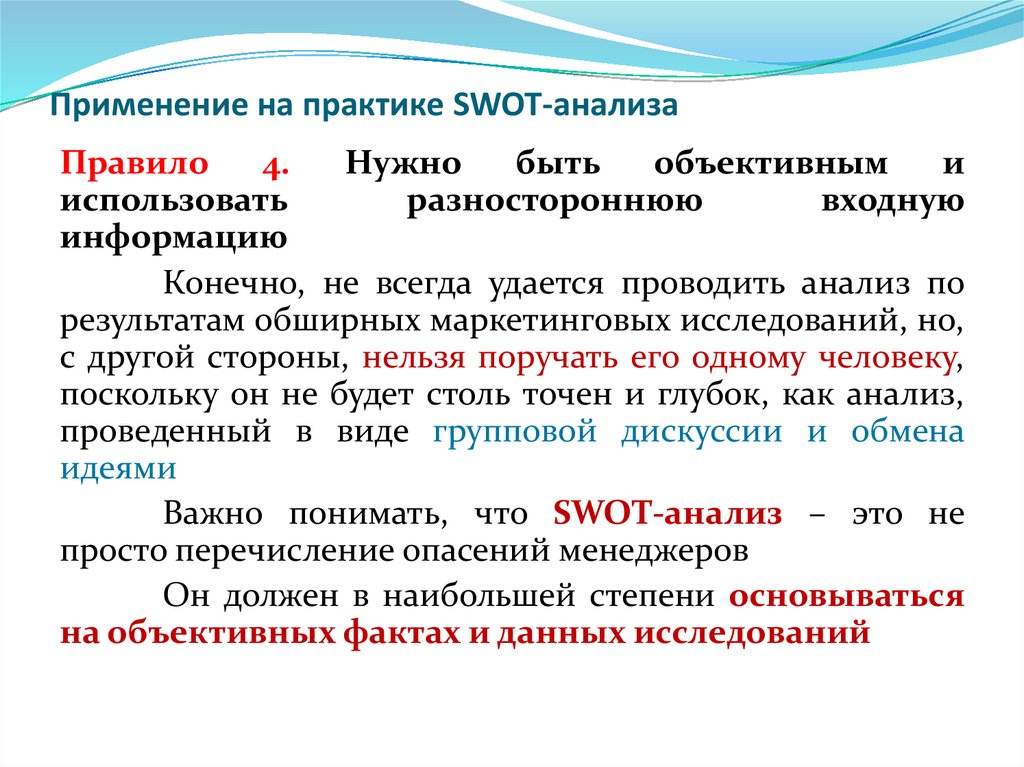 Применение на практике SWOT-анализа

Правило 4. Нужно быть объективным и использовать разностороннюю входную информацию

Конечно, не всегда удается проводить анализ по результатам обширных маркетинговых исследований, но, с другой стороны, нельзя поручать его одному человеку, поскольку он не будет столь точен и глубок, как анализ, проведенный в виде групповой дискуссии и обмена идеями

Важно понимать, что SWOT-анализ – это не просто перечисление опасений менеджеров

Он должен в наибольшей степени основываться на объективных фактах и данных исследований